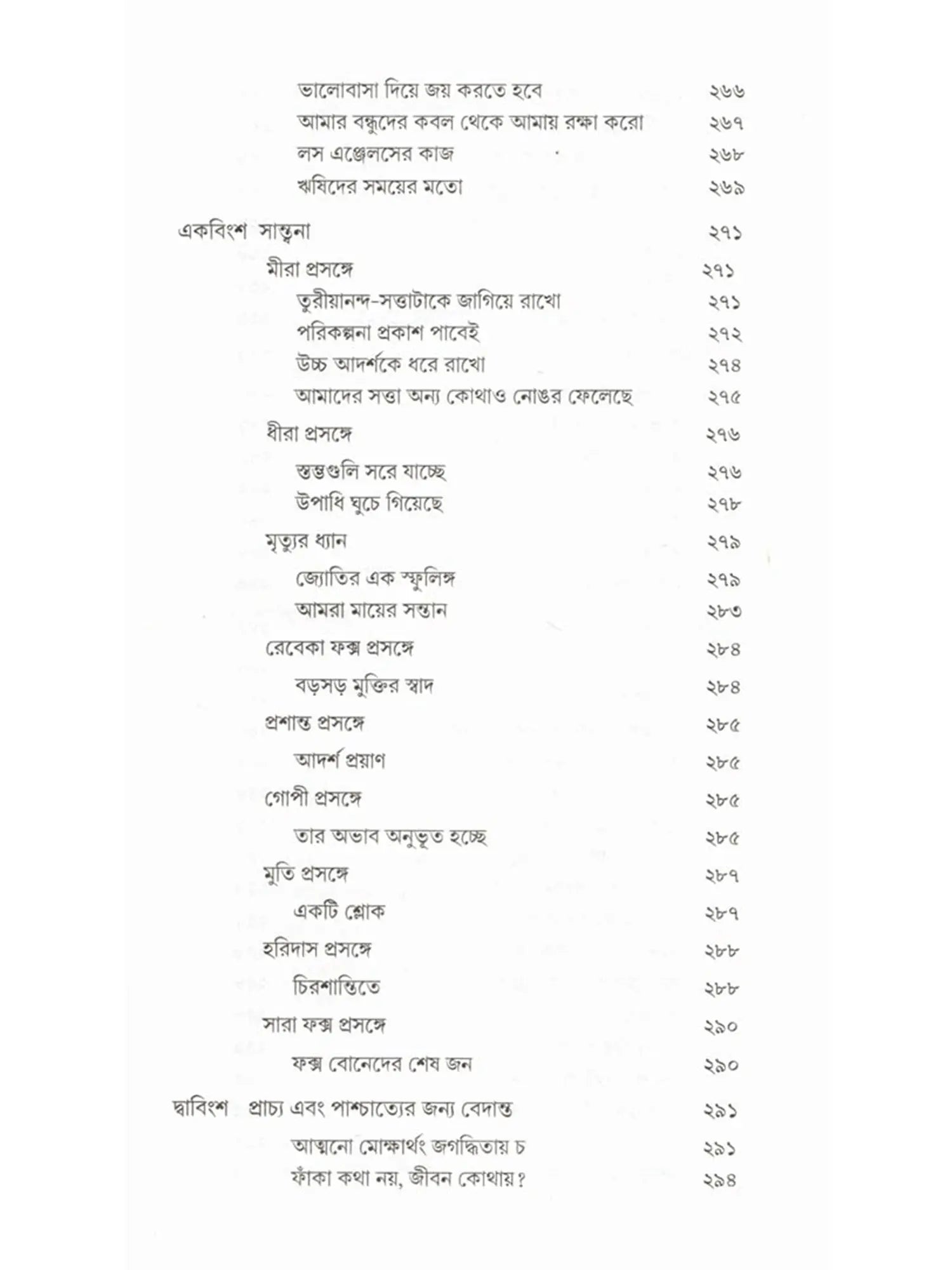 ভালোবাসা দিয়ে জয় করতে হবে ২৬৬
আমার বন্ধুদের কবল থেকে আমায় রক্ষা করো ২৬৭
লস এঞ্জেলসের কাজ ২৬৮
ঋষিদের সময়ের মতো ২৬৯

একবিংশ সান্ত্বনা ২৭১
মীরা প্রসঙ্গে ২৭১
তুরীয়ানন্দ-সত্তাটাকে জাগিয়ে রাখো ২৭১
পরিকল্পনা প্রকাশ পাবেই ২৭২
উচ্চ আদর্শকে ধরে রাখো ২৭৪
আমাদের সত্তা অন্য কোথাও নোঙর ফেলেছে ২৭৫
ধীরা প্রসঙ্গে ২৭৬
স্তম্ভগুলি সরে যাচ্ছে ২৭৬
উপাধি ঘুচে গিয়েছে ২৭৮
মৃত্যুর ধ্যান ২৭৯
জ্যোতির এক স্ফুলিঙ্গ ২৭৯
আমরা মায়ের সন্তান ২৮৩
রেবেকা ফক্স প্রসঙ্গে ২৮৪
বড়সড় মুক্তির স্বাদ ২৮৪
প্রশান্ত প্রসঙ্গে ২৮৫
আদর্শ প্রয়াণ ২৮৫
গোপী প্রসঙ্গে ২৮৫
তার অভাব অনুভূত হচ্ছে ২৮৫
মুতি প্রসঙ্গে ২৮৭
একটি শ্লোক ২৮৭
হরিদাস প্রসঙ্গে ২৮৮
চিরশান্তিতে ২৮৮
সারা ফক্স প্রসঙ্গে ২৯০
ফক্স বোনেদের শেষ জন ২৯০

দ্বাবিংশ প্রাচ্য এবং পাশ্চাত্যের জন্য বেদান্ত ২৯১
আত্মনো মোক্ষার্থং জগদ্ধিতায় চ ২৯১
ফাঁকা কথা নয়, জীবন কোথায়? ২৯৪